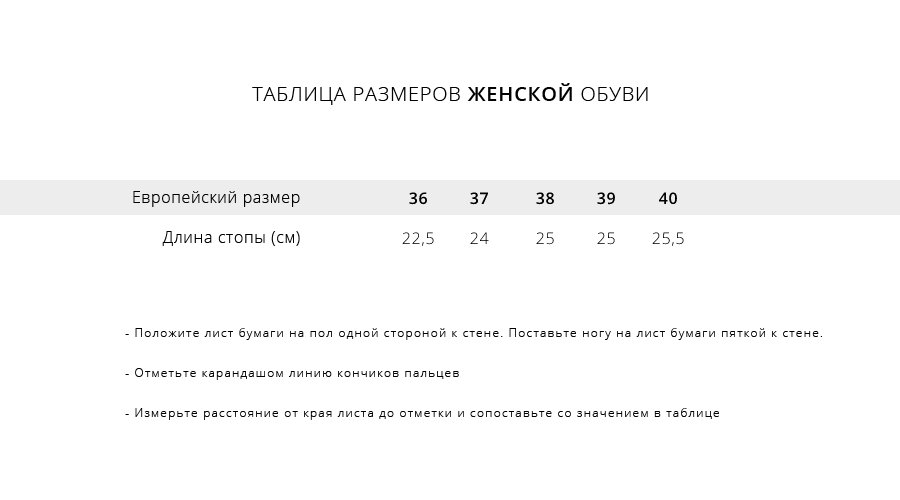 ТАБЛИЦА РАЗМЕРОВ ЖЕНСКОЙ ОБУВИ

| Европейский размер | 36 | 37 | 38 | 39 | 40 |
|---|---|---|---|---|---|
| Длина стопы (см) | 22,5 | 24 | 25 | 25 | 25,5 |

- Положите лист бумаги на пол одной стороной к стене. Поставьте ногу на лист бумаги пяткой к стене.

- Отметьте карандашом линию кончиков пальцев

- Измерьте расстояние от края листа до отметки и сопоставьте со значением в таблице